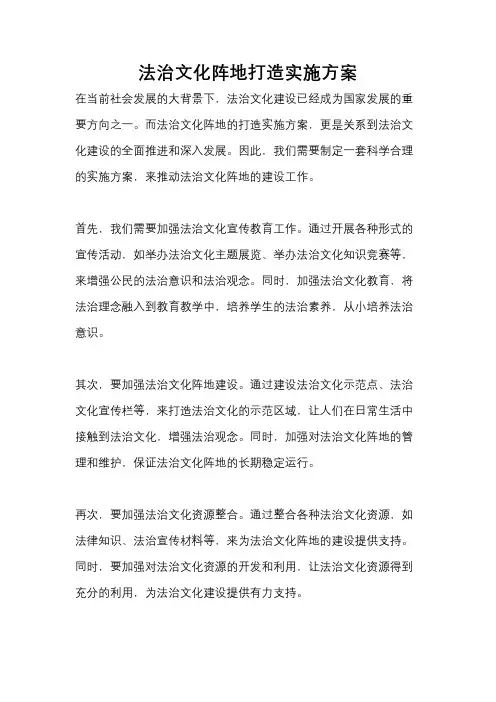 法治文化阵地打造实施方案

在当前社会发展的大背景下，法治文化建设已经成为国家发展的重要方向之一。而法治文化阵地的打造实施方案，更是关系到法治文化建设的全面推进和深入发展。因此，我们需要制定一套科学合理的实施方案，来推动法治文化阵地的建设工作。

首先，我们需要加强法治文化宣传教育工作。通过开展各种形式的宣传活动，如举办法治文化主题展览、举办法治文化知识竞赛等，来增强公民的法治意识和法治观念。同时，加强法治文化教育，将法治理念融入到教育教学中，培养学生的法治素养，从小培养法治意识。

其次，要加强法治文化阵地建设。通过建设法治文化示范点、法治文化宣传栏等，来打造法治文化的示范区域，让人们在日常生活中接触到法治文化，增强法治观念。同时，加强对法治文化阵地的管理和维护，保证法治文化阵地的长期稳定运行。

再次，要加强法治文化资源整合。通过整合各种法治文化资源，如法律知识、法治宣传材料等，来为法治文化阵地的建设提供支持。同时，要加强对法治文化资源的开发和利用，让法治文化资源得到充分的利用，为法治文化建设提供有力支持。